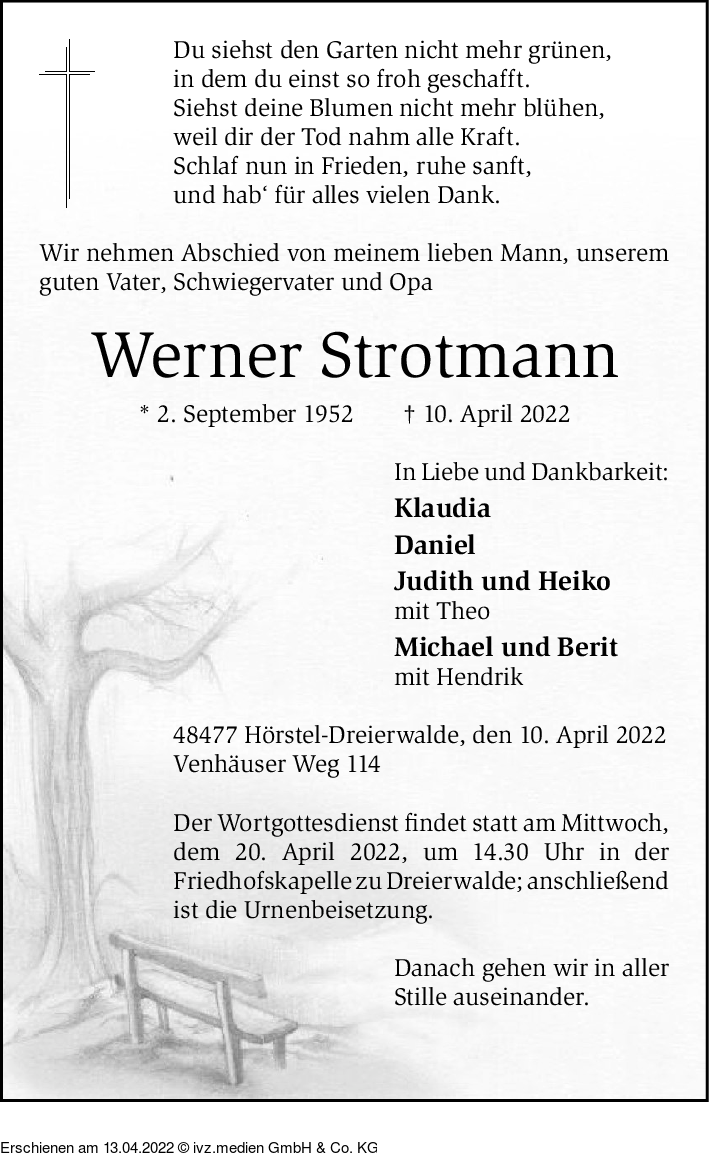 Du siehst den Garten nicht mehr grünen,
in dem du einst so froh geschafft.
Siehst deine Blumen nicht mehr blühen,
weil dir der Tod nahm alle Kraft.
Schlaf nun in Frieden, ruhe sanft,
und hab‘ für alles vielen Dank.

Wir nehmen Abschied von meinem lieben Mann, unserem guten Vater, Schwiegervater und Opa

Werner Strotmann

* 2. September 1952 † 10. April 2022

In Liebe und Dankbarkeit:
Klaudia
Daniel
Judith und Heiko
mit Theo
Michael und Berit
mit Hendrik

48477 Hörstel-Dreierwalde, den 10. April 2022
Venhäuser Weg 114

Der Wortgottesdienst findet statt am Mittwoch, dem 20. April 2022, um 14.30 Uhr in der Friedhofskapelle zu Dreierwalde; anschließend ist die Urnenbeisetzung.

Danach gehen wir in aller Stille auseinander.

Erschienen am 13.04.2022 © ivz.medien GmbH & Co. KG